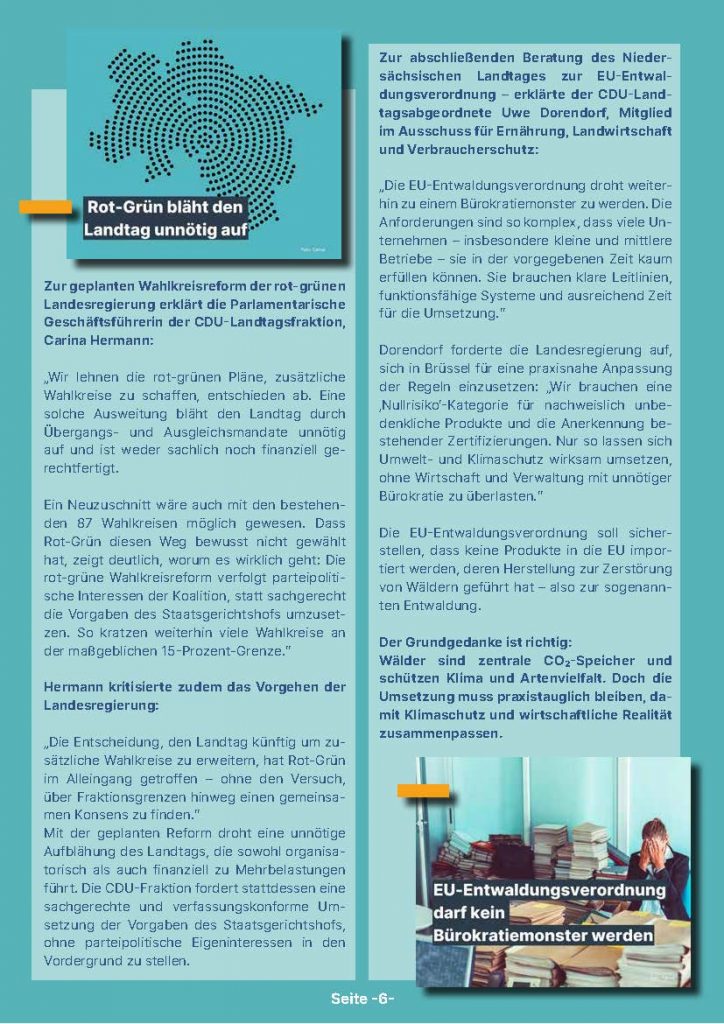 Rot-Grün bläht den Landtag unnötig auf

Foto: Canva

Zur geplanten Wahlkreisreform der rot-grünen Landesregierung erklärt die Parlamentarische Geschäftsführerin der CDU-Landtagsfraktion, Carina Hermann:

„Wir lehnen die rot-grünen Pläne, zusätzliche Wahlkreise zu schaffen, entschieden ab. Eine solche Ausweitung bläht den Landtag durch Übergangs- und Ausgleichsmandate unnötig auf und ist weder sachlich noch finanziell gerechtfertigt.

Ein Neuzuschnitt wäre auch mit den bestehenden 87 Wahlkreisen möglich gewesen. Dass Rot-Grün diesen Weg bewusst nicht gewählt hat, zeigt deutlich, worum es wirklich geht: Die rot-grüne Wahlkreisreform verfolgt parteipolitische Interessen der Koalition, statt sachgerecht die Vorgaben des Staatsgerichtshofs umzusetzen. So kratzen weiterhin viele Wahlkreise an der maßgeblichen 15-Prozent-Grenze."

Hermann kritisierte zudem das Vorgehen der Landesregierung:

„Die Entscheidung, den Landtag künftig um zusätzliche Wahlkreise zu erweitern, hat Rot-Grün im Alleingang getroffen – ohne den Versuch, über Fraktionsgrenzen hinweg einen gemeinsamen Konsens zu finden."
Mit der geplanten Reform droht eine unnötige Aufblähung des Landtags, die sowohl organisatorisch als auch finanziell zu Mehrbelastungen führt. Die CDU-Fraktion fordert stattdessen eine sachgerechte und verfassungskonforme Umsetzung der Vorgaben des Staatsgerichtshofs, ohne parteipolitische Eigeninteressen in den Vordergrund zu stellen.

Zur abschließenden Beratung des Niedersächsischen Landtages zur EU-Entwaldungsverordnung – erklärte der CDU-Landtagsabgeordnete Uwe Dorendorf, Mitglied im Ausschuss für Ernährung, Landwirtschaft und Verbraucherschutz:

„Die EU-Entwaldungsverordnung droht weiterhin zu einem Bürokratiemonster zu werden. Die Anforderungen sind so komplex, dass viele Unternehmen – insbesondere kleine und mittlere Betriebe – sie in der vorgegebenen Zeit kaum erfüllen können. Sie brauchen klare Leitlinien, funktionsfähige Systeme und ausreichend Zeit für die Umsetzung."

Dorendorf forderte die Landesregierung auf, sich in Brüssel für eine praxisnahe Anpassung der Regeln einzusetzen: „Wir brauchen eine ‚Nullrisiko'-Kategorie für nachweislich unbedenkliche Produkte und die Anerkennung bestehender Zertifizierungen. Nur so lassen sich Umwelt- und Klimaschutz wirksam umsetzen, ohne Wirtschaft und Verwaltung mit unnötiger Bürokratie zu überlasten."

Die EU-Entwaldungsverordnung soll sicherstellen, dass keine Produkte in die EU importiert werden, deren Herstellung zur Zerstörung von Wäldern geführt hat – also zur sogenannten Entwaldung.

Der Grundgedanke ist richtig:
Wälder sind zentrale $CO_2$-Speicher und schützen Klima und Artenvielfalt. Doch die Umsetzung muss praxistauglich bleiben, damit Klimaschutz und wirtschaftliche Realität zusammenpassen.

EU-Entwaldungsverordnung darf kein Bürokratiemonster werden

Seite -6-